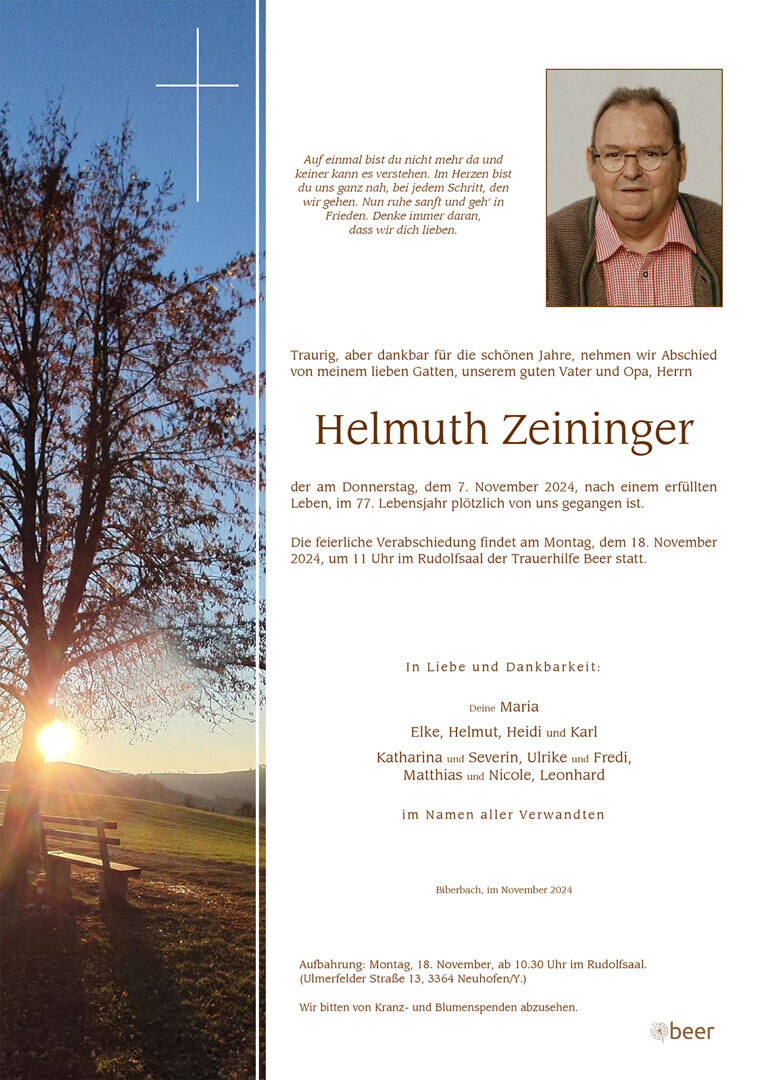 Auf einmal bist du nicht mehr da und keiner kann es verstehen. Im Herzen bist du uns ganz nah, bei jedem Schritt, den wir gehen. Nun ruhe sanft und geh' in Frieden. Denke immer daran, dass wir dich lieben.

Traurig, aber dankbar für die schönen Jahre, nehmen wir Abschied von meinem lieben Gatten, unserem guten Vater und Opa, Herrn

Helmuth Zeininger

der am Donnerstag, dem 7. November 2024, nach einem erfüllten Leben, im 77. Lebensjahr plötzlich von uns gegangen ist.

Die feierliche Verabschiedung findet am Montag, dem 18. November 2024, um 11 Uhr im Rudolfsaal der Trauerhilfe Beer statt.

In Liebe und Dankbarkeit:

Deine Maria
Elke, Helmut, Heidi und Karl
Katharina und Severin, Ulrike und Fredi,
Matthias und Nicole, Leonhard

im Namen aller Verwandten

Biberbach, im November 2024

Aufbahrung: Montag, 18. November, ab 10.30 Uhr im Rudolfsaal.
(Ulmerfelder Straße 13, 3364 Neuhofen/Y.)

Wir bitten von Kranz- und Blumenspenden abzusehen.

beer